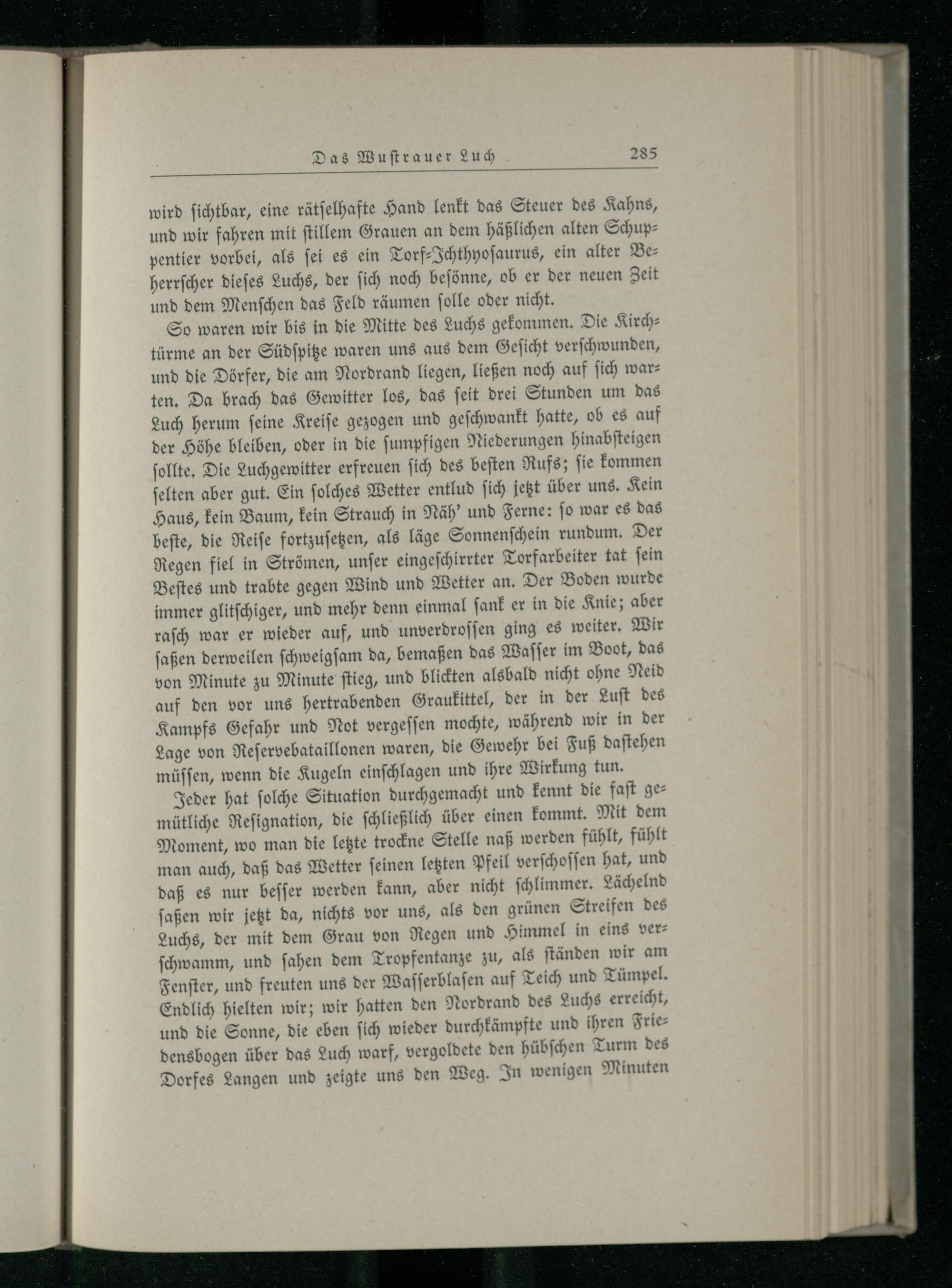 Das Wustrauer Luch 285

wird sichtbar, eine rätselhafte Hand lenkt das Steuer des Kahns, und wir fahren mit stillem Grauen an dem häßlichen alten Schuppentier vorbei, als sei es ein Torf-Ichthyosaurus, ein alter Beherrscher dieses Luchs, der sich noch besönne, ob er der neuen Zeit und dem Menschen das Feld räumen solle oder nicht.

So waren wir bis in die Mitte des Luchs gekommen. Die Kirchtürme an der Südspitze waren uns aus dem Gesicht verschwunden, und die Dörfer, die am Nordrand liegen, ließen noch auf sich warten. Da brach das Gewitter los, das seit drei Stunden um das Luch herum seine Kreise gezogen und geschwankt hatte, ob es auf der Höhe bleiben, oder in die sumpfigen Niederungen hinabsteigen sollte. Die Luchgewitter erfreuen sich des besten Rufs; sie kommen selten aber gut. Ein solches Wetter entlud sich jetzt über uns. Kein Haus, kein Baum, kein Strauch in Näh' und Ferne: so war es das beste, die Reise fortzusetzen, als läge Sonnenschein rundum. Der Regen fiel in Strömen, unser eingeschirrter Torfarbeiter tat sein Bestes und trabte gegen Wind und Wetter an. Der Boden wurde immer glitschiger, und mehr denn einmal sank er in die Knie; aber rasch war er wieder auf, und unverdrossen ging es weiter. Wir saßen derweilen schweigsam da, bemaßen das Wasser im Boot, das von Minute zu Minute stieg, und blickten alsbald nicht ohne Neid auf den vor uns hertrabenden Graukittel, der in der Lust des Kampfs Gefahr und Not vergessen mochte, während wir in der Lage von Reservebataillonen waren, die Gewehr bei Fuß dastehen müssen, wenn die Kugeln einschlagen und ihre Wirkung tun.

Jeder hat solche Situation durchgemacht und kennt die fast gemütliche Resignation, die schließlich über einen kommt. Mit dem Moment, wo man die letzte trockne Stelle naß werden fühlt, fühlt man auch, daß das Wetter seinen letzten Pfeil verschossen hat, und daß es nur besser werden kann, aber nicht schlimmer. Lächelnd saßen wir jetzt da, nichts vor uns, als den grünen Streifen des Luchs, der mit dem Grau von Regen und Himmel in eins verschwamm, und sahen dem Tropfentanze zu, als ständen wir am Fenster, und freuten uns der Wasserblasen auf Teich und Tümpel. Endlich hielten wir; wir hatten den Nordrand des Luchs erreicht, und die Sonne, die eben sich wieder durchkämpfte und ihren Friedensbogen über das Luch warf, vergoldete den hübschen Turm des Dorfes Langen und zeigte uns den Weg. In wenigen Minuten